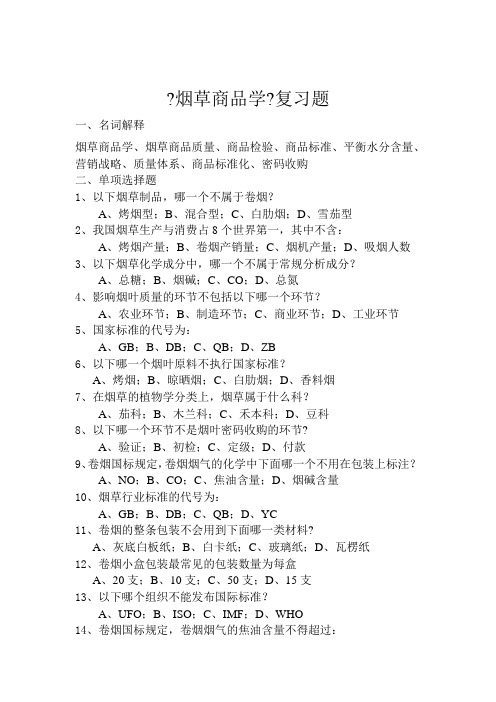 ?烟草商品学?复习题

一、名词解释

烟草商品学、烟草商品质量、商品检验、商品标准、平衡水分含量、营销战略、质量体系、商品标准化、密码收购

二、单项选择题

1、以下烟草制品，哪一个不属于卷烟?

A、烤烟型；B、混合型；C、白肋烟；D、雪茄型

2、我国烟草生产与消费占 8 个世界第一，其中不含：

A、烤烟产量；B、卷烟产销量；C、烟机产量；D、吸烟人数

3、以下烟草化学成分中，哪一个不属于常规分析成分？

A、总糖；B、烟碱；C、CO；D、总氮

4、影响烟叶质量的环节不包括以下哪一个环节？

A、农业环节；B、制造环节；C、商业环节；D、工业环节

5、国家标准的代号为：

A、GB；B、DB；C、QB；D、ZB

6、以下哪一个烟叶原料不执行国家标准？

A、烤烟；B、晾晒烟；C、白肋烟；D、香料烟

7、在烟草的植物学分类上，烟草属于什么科？

A、茄科；B、木兰科；C、禾本科；D、豆科

8、以下哪一个环节不是烟叶密码收购的环节?

A、验证；B、初检；C、定级；D、付款

9、卷烟国标规定，卷烟烟气的化学中下面哪一个不用在包装上标注？

A、NO；B、CO；C、焦油含量；D、烟碱含量

10、烟草行业标准的代号为：

A、GB；B、DB；C、QB；D、YC

11、卷烟的整条包装不会用到下面哪一类材料?

A、灰底白板纸；B、白卡纸；C、玻璃纸；D、瓦楞纸

12、卷烟小盒包装最常见的包装数量为每盒

A、20 支；B、10 支；C、50 支；D、15 支

13、以下哪个组织不能发布国际标准？

A、UFO；B、ISO；C、IMF；D、WHO

14、卷烟国标规定，卷烟烟气的焦油含量不得超过：